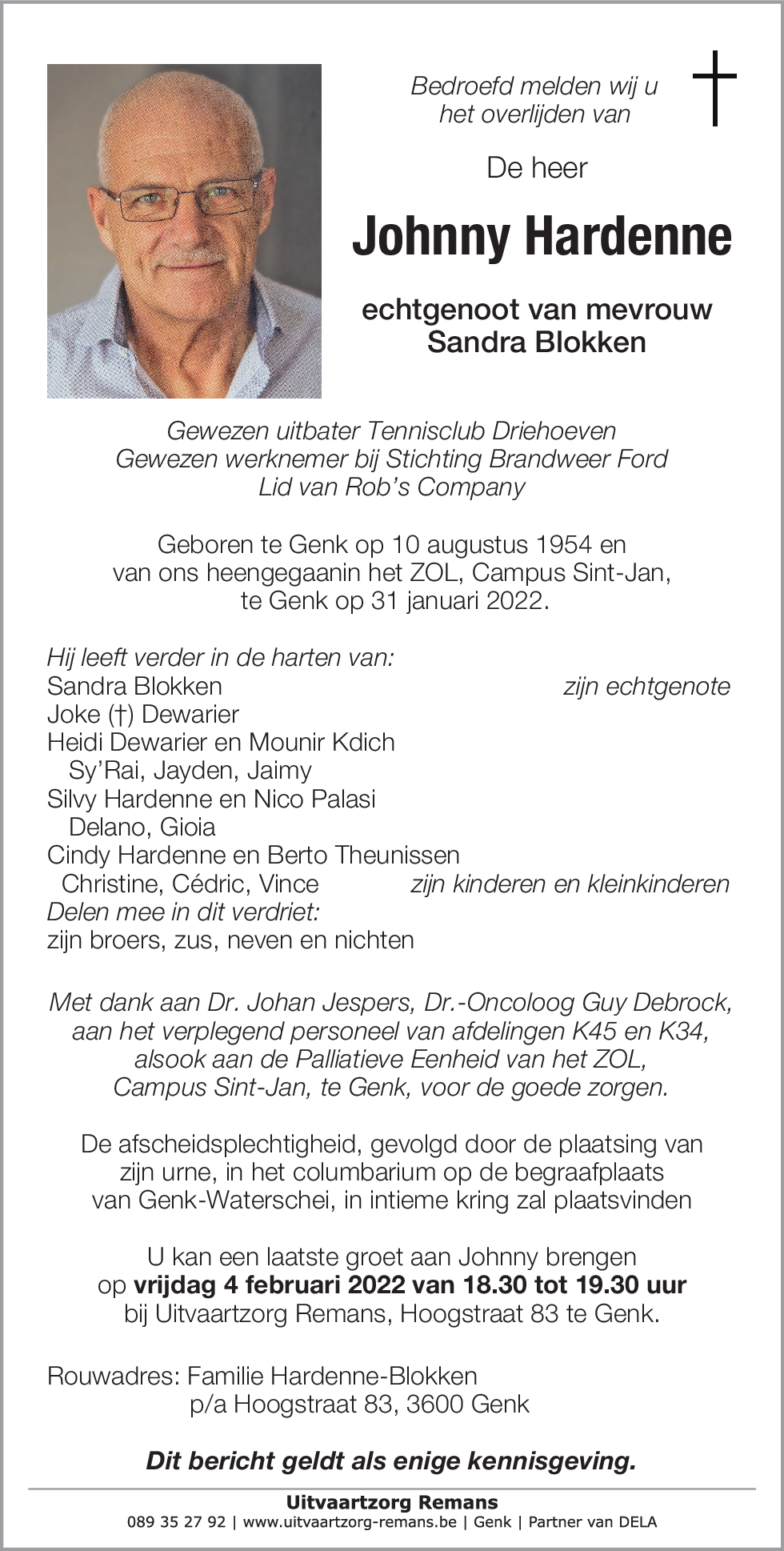 Bedroefd melden wij u het overlijden van

De heer

Johnny Hardenne

echtgenoot van mevrouw Sandra Blokken

Gewezen uitbater Tennisclub Driehoeven
Gewezen werknemer bij Stichting Brandweer Ford
Lid van Rob's Company

Geboren te Genk op 10 augustus 1954 en van ons heengegaanin het ZOL, Campus Sint-Jan, te Genk op 31 januari 2022.

Hij leeft verder in de harten van:
Sandra Blokken zijn echtgenote
Joke (†) Dewarier
Heidi Dewarier en Mounir Kdich
Sy'Rai, Jayden, Jaimy
Silvy Hardenne en Nico Palasi
Delano, Gioia
Cindy Hardenne en Berto Theunissen
Christine, Cédric, Vince zijn kinderen en kleinkinderen
Delen mee in dit verdriet:
zijn broers, zus, neven en nichten

Met dank aan Dr. Johan Jespers, Dr.-Oncoloog Guy Debrock, aan het verplegend personeel van afdelingen K45 en K34, alsook aan de Palliatieve Eenheid van het ZOL, Campus Sint-Jan, te Genk, voor de goede zorgen.

De afscheidsplechtigheid, gevolgd door de plaatsing van zijn urne, in het columbarium op de begraafplaats van Genk-Waterschei, in intieme kring zal plaatsvinden

U kan een laatste groet aan Johnny brengen op vrijdag 4 februari 2022 van 18.30 tot 19.30 uur bij Uitvaartzorg Remans, Hoogstraat 83 te Genk.

Rouwadres: Familie Hardenne-Blokken
p/a Hoogstraat 83, 3600 Genk

Dit bericht geldt als enige kennisgeving.

Uitvaartzorg Remans
089 35 27 92 | www.uitvaartzorg-remans.be | Genk | Partner van DELA